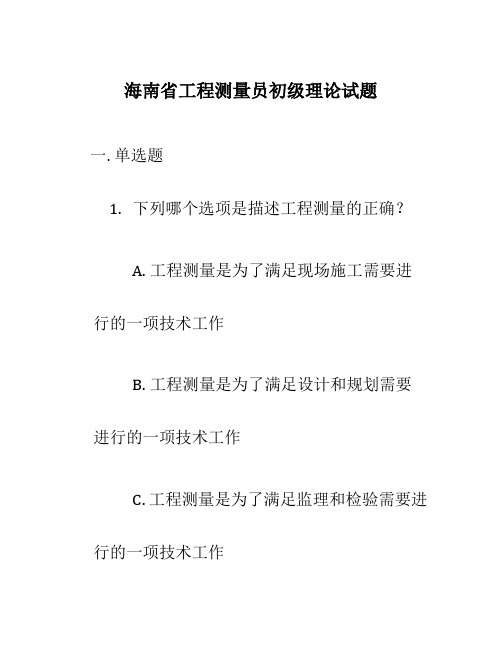 海南省工程测量员初级理论试题

一. 单选题

1. 下列哪个选项是描述工程测量的正确？

A. 工程测量是为了满足现场施工需要进行的一项技术工作

B. 工程测量是为了满足设计和规划需要进行的一项技术工作

C. 工程测量是为了满足监理和检验需要进行的一项技术工作